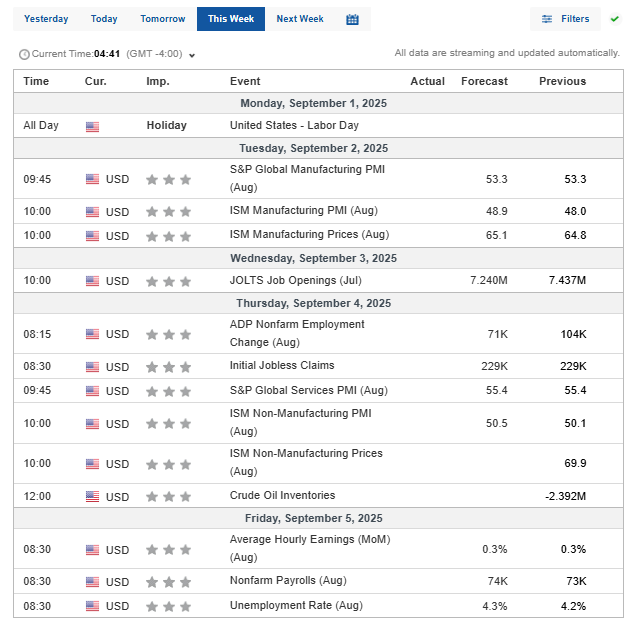 Yesterday Today Tomorrow This Week Next Week

Filters

Current Time:04:41 (GMT -4:00)

All data are streaming and updated automatically.

| Time | Cur. | Imp. | Event | Actual | Forecast | Previous |
|---|---|---|---|---|---|---|
| Monday, September 1, 2025 | | | | | | |
| All Day | | Holiday | United States - Labor Day | | | |
| Tuesday, September 2, 2025 | | | | | | |
| 09:45 | USD | | S&P Global Manufacturing PMI (Aug) | | 53.3 | 53.3 |
| 10:00 | USD | | ISM Manufacturing PMI (Aug) | | 48.9 | 48.0 |
| 10:00 | USD | | ISM Manufacturing Prices (Aug) | | 65.1 | 64.8 |
| Wednesday, September 3, 2025 | | | | | | |
| 10:00 | USD | | JOLTS Job Openings (Jul) | | 7.240M | 7.437M |
| Thursday, September 4, 2025 | | | | | | |
| 08:15 | USD | | ADP Nonfarm Employment Change (Aug) | | 71K | 104K |
| 08:30 | USD | | Initial Jobless Claims | | 229K | 229K |
| 09:45 | USD | | S&P Global Services PMI (Aug) | | 55.4 | 55.4 |
| 10:00 | USD | | ISM Non-Manufacturing PMI (Aug) | | 50.5 | 50.1 |
| 10:00 | USD | | ISM Non-Manufacturing Prices (Aug) | | | 69.9 |
| 12:00 | USD | | Crude Oil Inventories | | | -2.392M |
| Friday, September 5, 2025 | | | | | | |
| 08:30 | USD | | Average Hourly Earnings (MoM) (Aug) | | 0.3% | 0.3% |
| 08:30 | USD | | Nonfarm Payrolls (Aug) | | 74K | 73K |
| 08:30 | USD | | Unemployment Rate (Aug) | | 4.3% | 4.2% |